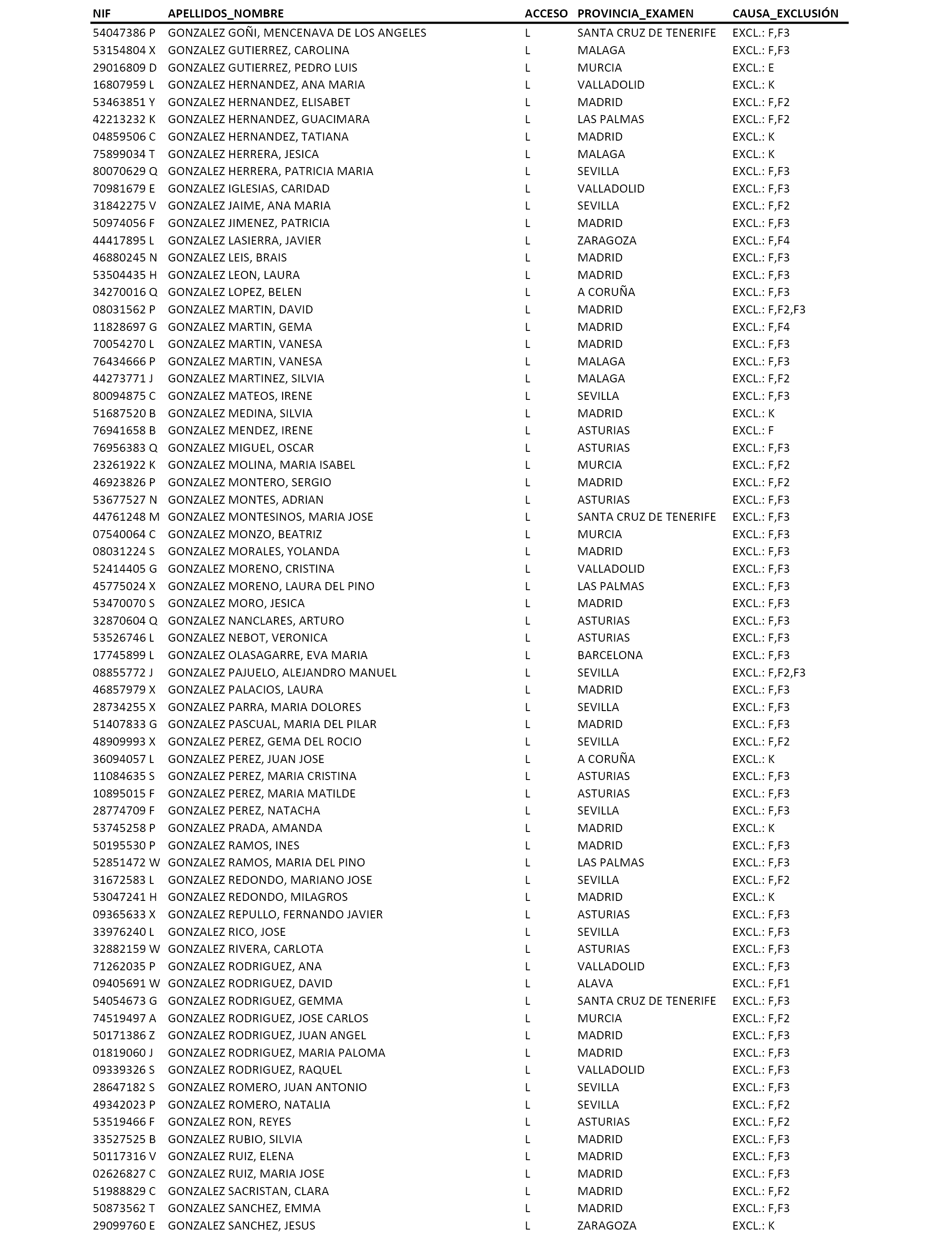 | NIF | APELLIDOS_NOMBRE | ACCESO | PROVINCIA_EXAMEN | CAUSA_EXCLUSIÓN |
|---|---|---|---|---|
| 54047386 P | GONZALEZ GOÑI, MENCENAVA DE LOS ANGELES | L | SANTA CRUZ DE TENERIFE | EXCL.: F,F3 |
| 53154804 X | GONZALEZ GUTIERREZ, CAROLINA | L | MALAGA | EXCL.: F,F3 |
| 29016809 D | GONZALEZ GUTIERREZ, PEDRO LUIS | L | MURCIA | EXCL.: E |
| 16807959 L | GONZALEZ HERNANDEZ, ANA MARIA | L | VALLADOLID | EXCL.: K |
| 53463851 Y | GONZALEZ HERNANDEZ, ELISABET | L | MADRID | EXCL.: F,F2 |
| 42213232 K | GONZALEZ HERNANDEZ, GUACIMARA | L | LAS PALMAS | EXCL.: F,F2 |
| 04859506 C | GONZALEZ HERNANDEZ, TATIANA | L | MADRID | EXCL.: K |
| 75899034 T | GONZALEZ HERRERA, JESICA | L | MALAGA | EXCL.: K |
| 80070629 Q | GONZALEZ HERRERA, PATRICIA MARIA | L | SEVILLA | EXCL.: F,F3 |
| 70981679 E | GONZALEZ IGLESIAS, CARIDAD | L | VALLADOLID | EXCL.: F,F3 |
| 31842275 V | GONZALEZ JAIME, ANA MARIA | L | SEVILLA | EXCL.: F,F2 |
| 50974056 F | GONZALEZ JIMENEZ, PATRICIA | L | MADRID | EXCL.: F,F3 |
| 44417895 L | GONZALEZ LASIERRA, JAVIER | L | ZARAGOZA | EXCL.: F,F4 |
| 46880245 N | GONZALEZ LEIS, BRAIS | L | MADRID | EXCL.: F,F3 |
| 53504435 H | GONZALEZ LEON, LAURA | L | MADRID | EXCL.: F,F3 |
| 34270016 Q | GONZALEZ LOPEZ, BELEN | L | A CORUÑA | EXCL.: F,F3 |
| 08031562 P | GONZALEZ MARTIN, DAVID | L | MADRID | EXCL.: F,F2,F3 |
| 11828697 G | GONZALEZ MARTIN, GEMA | L | MADRID | EXCL.: F,F4 |
| 70054270 L | GONZALEZ MARTIN, VANESA | L | MADRID | EXCL.: F,F3 |
| 76434666 P | GONZALEZ MARTIN, VANESA | L | MALAGA | EXCL.: F,F3 |
| 44273771 J | GONZALEZ MARTINEZ, SILVIA | L | MALAGA | EXCL.: F,F2 |
| 80094875 C | GONZALEZ MATEOS, IRENE | L | SEVILLA | EXCL.: F,F3 |
| 51687520 B | GONZALEZ MEDINA, SILVIA | L | MADRID | EXCL.: K |
| 76941658 B | GONZALEZ MENDEZ, IRENE | L | ASTURIAS | EXCL.: F |
| 76956383 Q | GONZALEZ MIGUEL, OSCAR | L | ASTURIAS | EXCL.: F,F3 |
| 23261922 K | GONZALEZ MOLINA, MARIA ISABEL | L | MURCIA | EXCL.: F,F2 |
| 46923826 P | GONZALEZ MONTERO, SERGIO | L | MADRID | EXCL.: F,F2 |
| 53677527 N | GONZALEZ MONTES, ADRIAN | L | ASTURIAS | EXCL.: F,F3 |
| 44761248 M | GONZALEZ MONTESINOS, MARIA JOSE | L | SANTA CRUZ DE TENERIFE | EXCL.: F,F3 |
| 07540064 C | GONZALEZ MONZO, BEATRIZ | L | MURCIA | EXCL.: F,F3 |
| 08031224 S | GONZALEZ MORALES, YOLANDA | L | MADRID | EXCL.: F,F3 |
| 52414405 G | GONZALEZ MORENO, CRISTINA | L | VALLADOLID | EXCL.: F,F3 |
| 45775024 X | GONZALEZ MORENO, LAURA DEL PINO | L | LAS PALMAS | EXCL.: F,F3 |
| 53470070 S | GONZALEZ MORO, JESICA | L | MADRID | EXCL.: F,F3 |
| 32870604 Q | GONZALEZ NANCLARES, ARTURO | L | ASTURIAS | EXCL.: F,F3 |
| 53526746 L | GONZALEZ NEBOT, VERONICA | L | ASTURIAS | EXCL.: F,F3 |
| 17745899 L | GONZALEZ OLASAGARRE, EVA MARIA | L | BARCELONA | EXCL.: F,F3 |
| 08855772 J | GONZALEZ PAJUELO, ALEJANDRO MANUEL | L | SEVILLA | EXCL.: F,F2,F3 |
| 46857979 X | GONZALEZ PALACIOS, LAURA | L | MADRID | EXCL.: F,F3 |
| 28734255 X | GONZALEZ PARRA, MARIA DOLORES | L | SEVILLA | EXCL.: F,F3 |
| 51407833 G | GONZALEZ PASCUAL, MARIA DEL PILAR | L | MADRID | EXCL.: F,F3 |
| 48909993 X | GONZALEZ PEREZ, GEMA DEL ROCIO | L | SEVILLA | EXCL.: F,F2 |
| 36094057 L | GONZALEZ PEREZ, JUAN JOSE | L | A CORUÑA | EXCL.: K |
| 11084635 S | GONZALEZ PEREZ, MARIA CRISTINA | L | ASTURIAS | EXCL.: F,F3 |
| 10895015 F | GONZALEZ PEREZ, MARIA MATILDE | L | ASTURIAS | EXCL.: F,F3 |
| 28774709 F | GONZALEZ PEREZ, NATACHA | L | SEVILLA | EXCL.: F,F3 |
| 53745258 P | GONZALEZ PRADA, AMANDA | L | MADRID | EXCL.: K |
| 50195530 P | GONZALEZ RAMOS, INES | L | MADRID | EXCL.: F,F3 |
| 52851472 W | GONZALEZ RAMOS, MARIA DEL PINO | L | LAS PALMAS | EXCL.: F,F3 |
| 31672583 L | GONZALEZ REDONDO, MARIANO JOSE | L | SEVILLA | EXCL.: F,F2 |
| 53047241 H | GONZALEZ REDONDO, MILAGROS | L | MADRID | EXCL.: K |
| 09365633 X | GONZALEZ REPULLO, FERNANDO JAVIER | L | ASTURIAS | EXCL.: F,F3 |
| 33976240 L | GONZALEZ RICO, JOSE | L | SEVILLA | EXCL.: F,F3 |
| 32882159 W | GONZALEZ RIVERA, CARLOTA | L | ASTURIAS | EXCL.: F,F3 |
| 71262035 P | GONZALEZ RODRIGUEZ, ANA | L | VALLADOLID | EXCL.: F,F3 |
| 09405691 W | GONZALEZ RODRIGUEZ, DAVID | L | ALAVA | EXCL.: F,F1 |
| 54054673 G | GONZALEZ RODRIGUEZ, GEMMA | L | SANTA CRUZ DE TENERIFE | EXCL.: F,F3 |
| 74519497 A | GONZALEZ RODRIGUEZ, JOSE CARLOS | L | MURCIA | EXCL.: F,F2 |
| 50171386 Z | GONZALEZ RODRIGUEZ, JUAN ANGEL | L | MADRID | EXCL.: F,F3 |
| 01819060 J | GONZALEZ RODRIGUEZ, MARIA PALOMA | L | MADRID | EXCL.: F,F3 |
| 09339326 S | GONZALEZ RODRIGUEZ, RAQUEL | L | VALLADOLID | EXCL.: F,F3 |
| 28647182 S | GONZALEZ ROMERO, JUAN ANTONIO | L | SEVILLA | EXCL.: F,F3 |
| 49342023 P | GONZALEZ ROMERO, NATALIA | L | SEVILLA | EXCL.: F,F2 |
| 53519466 F | GONZALEZ RON, REYES | L | ASTURIAS | EXCL.: F,F2 |
| 33527525 B | GONZALEZ RUBIO, SILVIA | L | MADRID | EXCL.: F,F3 |
| 50117316 V | GONZALEZ RUIZ, ELENA | L | MADRID | EXCL.: F,F3 |
| 02626827 C | GONZALEZ RUIZ, MARIA JOSE | L | MADRID | EXCL.: F,F3 |
| 51988829 C | GONZALEZ SACRISTAN, CLARA | L | MADRID | EXCL.: F,F2 |
| 50873562 T | GONZALEZ SANCHEZ, EMMA | L | MADRID | EXCL.: F,F3 |
| 29099760 E | GONZALEZ SANCHEZ, JESUS | L | ZARAGOZA | EXCL.: K |